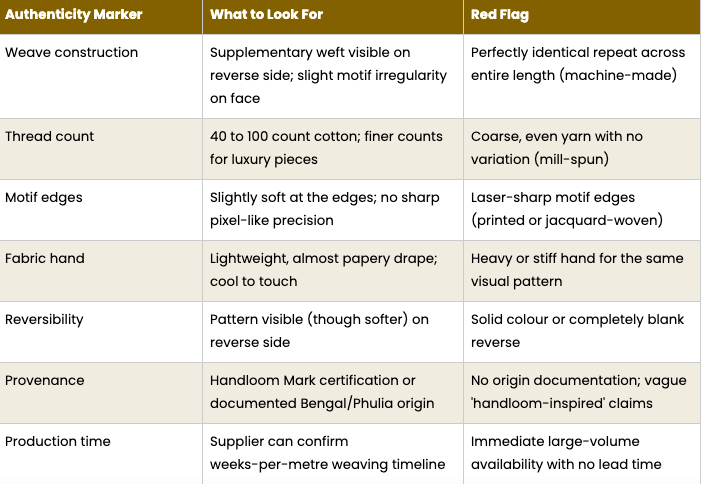 | Authenticity Marker | What to Look For | Red Flag |
|---|---|---|
| Weave construction | Supplementary weft visible on reverse side; slight motif irregularity on face | Perfectly identical repeat across entire length (machine-made) |
| Thread count | 40 to 100 count cotton; finer counts for luxury pieces | Coarse, even yarn with no variation (mill-spun) |
| Motif edges | Slightly soft at the edges; no sharp pixel-like precision | Laser-sharp motif edges (printed or jacquard-woven) |
| Fabric hand | Lightweight, almost papery drape; cool to touch | Heavy or stiff hand for the same visual pattern |
| Reversibility | Pattern visible (though softer) on reverse side | Solid colour or completely blank reverse |
| Provenance | Handloom Mark certification or documented Bengal/Phulia origin | No origin documentation; vague 'handloom-inspired' claims |
| Production time | Supplier can confirm weeks-per-metre weaving timeline | Immediate large-volume availability with no lead time |